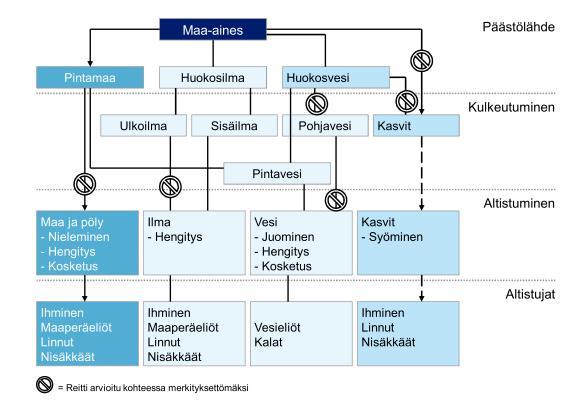 Maa-aines

Päästölähde

Pintamaa

Huokosilma

Huokosvesi

Kulkeutuminen

Ulkoilma

Sisäilma

Pohjavesi

Kasvit

Pintavesi

Altistuminen

Maa ja pöly
- Nieleminen
- Hengitys
- Kosketus

Ilma
- Hengitys

Vesi
- Juominen
- Hengitys
- Kosketus

Kasvit
- Syöminen

Altistujat

Ihminen
Maaperäeliöt
Linnut
Nisäkkäät

Ihminen
Maaperäeliöt
Linnut
Nisäkkäät

Vesieliöt
Kalat

Ihminen
Linnut
Nisäkkäät

= Reitti arvioitu kohteessa merkityksettömäksi